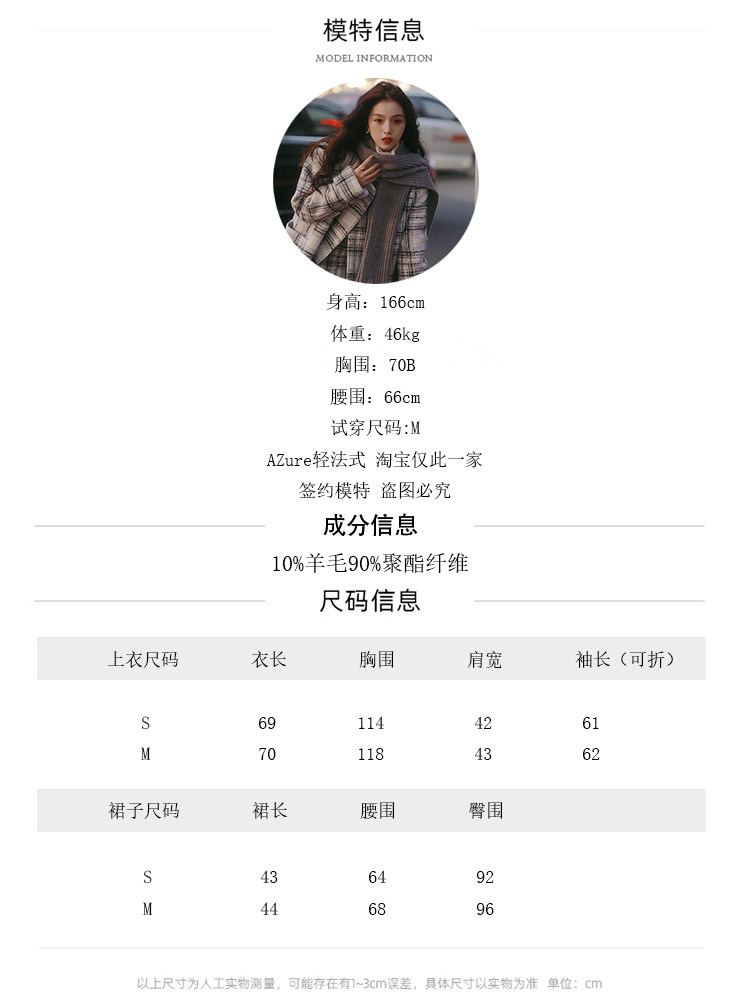 模特信息
MODEL INFORMATION

身高：166cm
体重：46kg
胸围：70B
腰围：66cm
试穿尺码:M
AZure轻法式 淘宝仅此一家
签约模特 盗图必究

成分信息
10%羊毛90%聚酯纤维

尺码信息

| 上衣尺码 | 衣长 | 胸围 | 肩宽 | 袖长（可折） |
|---|---|---|---|---|
| S | 69 | 114 | 42 | 61 |
| M | 70 | 118 | 43 | 62 |

| 裙子尺码 | 裙长 | 腰围 | 臀围 |
|---|---|---|---|
| S | 43 | 64 | 92 |
| M | 44 | 68 | 96 |

以上尺寸为人工实物测量，可能存在有1~3cm误差，具体尺寸以实物为准 单位：cm